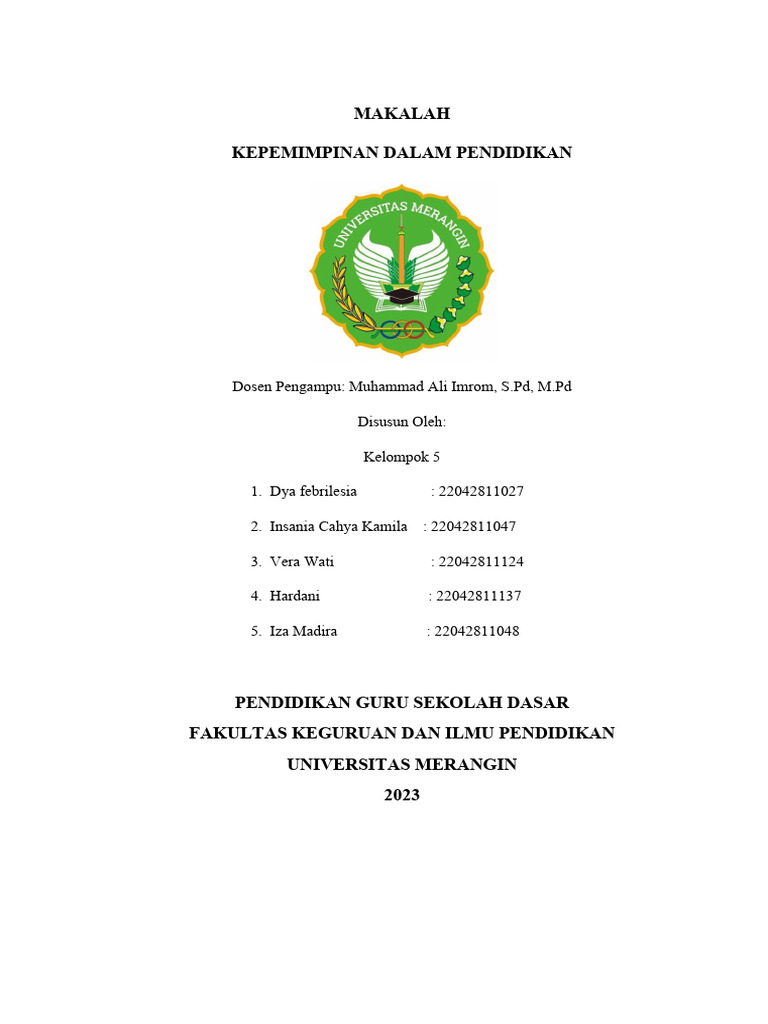 MAKALAH

KEPEMIMPINAN DALAM PENDIDIKAN

UNIVERSITAS MERANGIN

Dosen Pengampu: Muhammad Ali Imrom, S.Pd, M.Pd

Disusun Oleh:

Kelompok 5

1. Dya febrilesia : 22042811027
2. Insania Cahya Kamila : 22042811047
3. Vera Wati : 22042811124
4. Hardani : 22042811137
5. Iza Madira : 22042811048

PENDIDIKAN GURU SEKOLAH DASAR
FAKULTAS KEGURUAN DAN ILMU PENDIDIKAN
UNIVERSITAS MERANGIN
2023